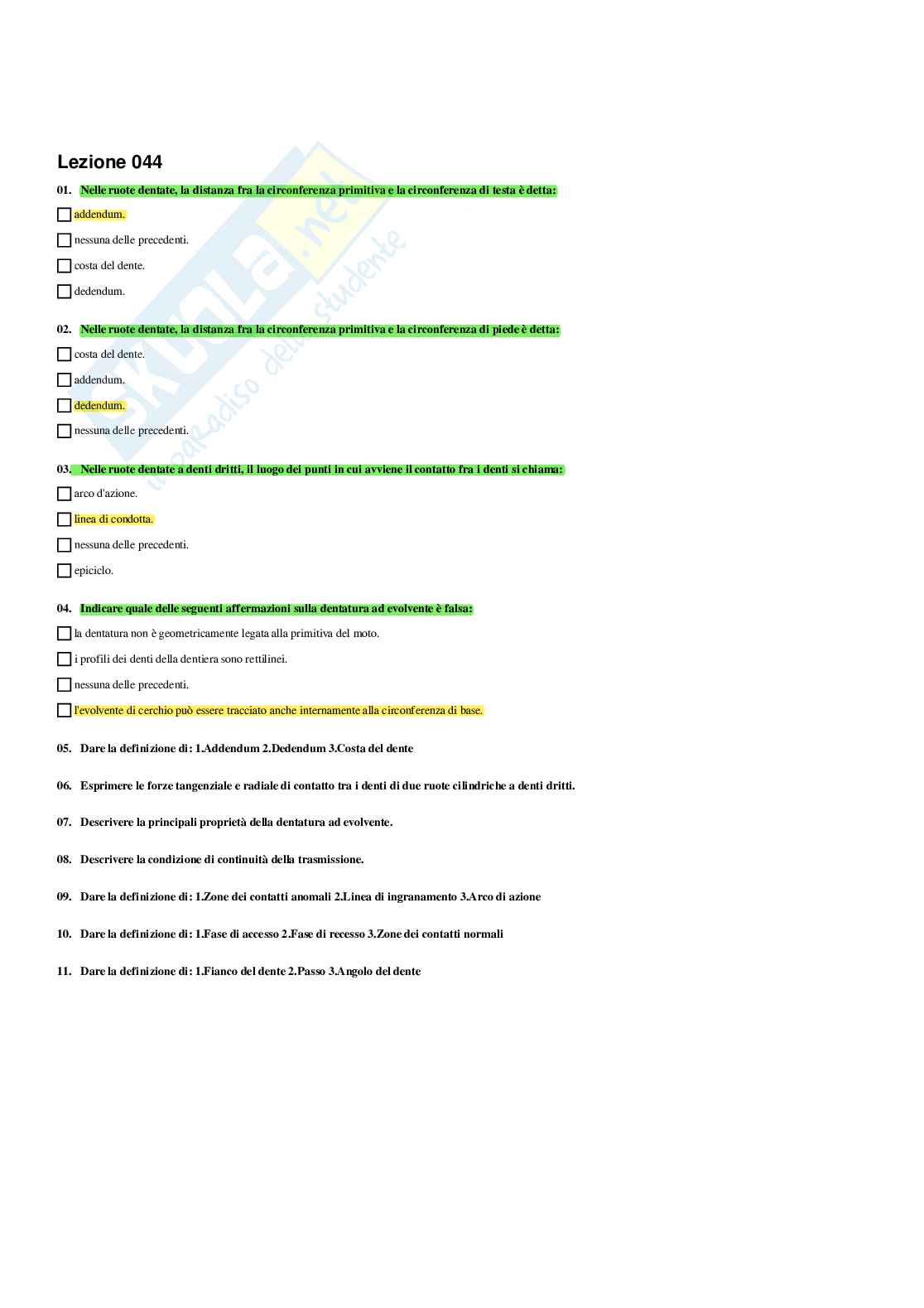 Lezione 044

01. Nelle ruote dentate, la distanza fra la circonferenza primitiva e la circonferenza di testa è detta:

addendum.

nessuna delle precedenti.

costa del dente.

dedendum.

02. Nelle ruote dentate, la distanza fra la circonferenza primitiva e la circonferenza di piede è detta:

costa del dente.

addendum.

dedendum.

nessuna delle precedenti.

03. Nelle ruote dentate a denti dritti, il luogo dei punti in cui avviene il contatto fra i denti si chiama:

arco d'azione.

linea di condotta.

nessuna delle precedenti.

epiciclo.

04. Indicare quale delle seguenti affermazioni sulla dentatura ad evolvente è falsa:

la dentatura non è geometricamente legata alla primitiva del moto.

i profili dei denti della dentiera sono rettilinei.

nessuna delle precedenti.

l'evolvente di cerchio può essere tracciato anche internamente alla circonferenza di base.

05. Dare la definizione di: 1.Addendum 2.Dedendum 3.Costa del dente

06. Esprimere le forze tangenziale e radiale di contatto tra i denti di due ruote cilindriche a denti dritti.

07. Descrivere la principali proprietà della dentatura ad evolvente.

08. Descrivere la condizione di continuità della trasmissione.

09. Dare la definizione di: 1.Zone dei contatti anomali 2.Linea di ingranamento 3.Arco di azione

10. Dare la definizione di: 1.Fase di accesso 2.Fase di recesso 3.Zone dei contatti normali

11. Dare la definizione di: 1.Fianco del dente 2.Passo 3.Angolo del dente

skuola.net
il paradiso dello studente